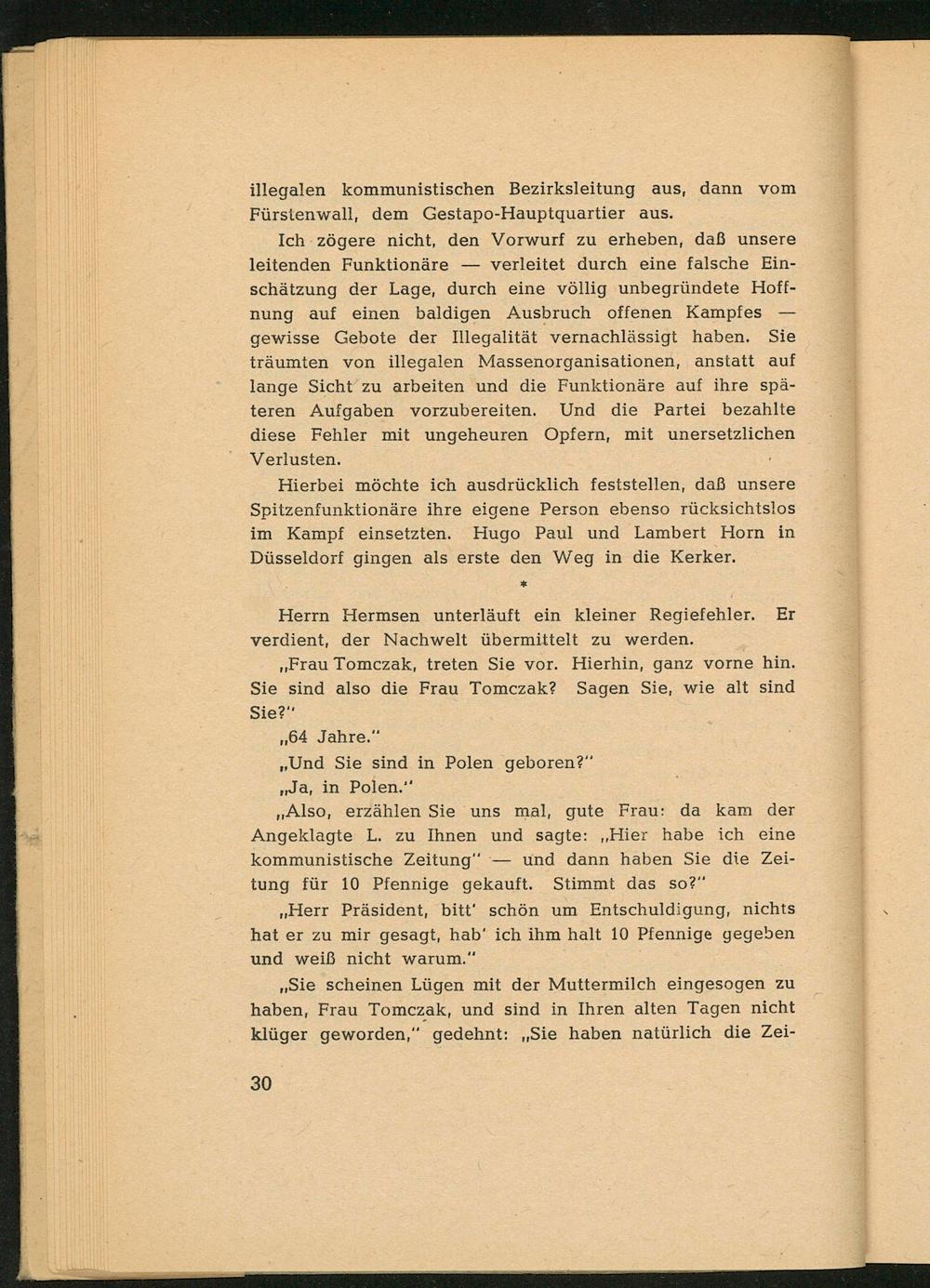 illegalen kommunistischen Bezirksleitung aus, dann vom Fürstenwall, dem Gestapo-Hauptquartier aus.

Ich zögere nicht, den Vorwurf zu erheben, daß unsere leitenden Funktionäre — verleitet durch eine falsche Einschätzung der Lage, durch eine völlig unbegründete Hoffnung auf einen baldigen Ausbruch offenen Kampfes — gewisse Gebote der Illegalität vernachlässigt haben. Sie träumten von illegalen Massenorganisationen, anstatt auf lange Sicht zu arbeiten und die Funktionäre auf ihre späteren Aufgaben vorzubereiten. Und die Partei bezahlte diese Fehler mit ungeheuren Opfern, mit unersetzlichen Verlusten.

Hierbei möchte ich ausdrücklich feststellen, daß unsere Spitzenfunktionäre ihre eigene Person ebenso rücksichtslos im Kampf einsetzten. Hugo Paul und Lambert Horn in Düsseldorf gingen als erste den Weg in die Kerker.

*

Herrn Hermsen unterläuft ein kleiner Regiefehler. Er verdient, der Nachwelt übermittelt zu werden.

„Frau Tomczak, treten Sie vor. Hierhin, ganz vorne hin. Sie sind also die Frau Tomczak? Sagen Sie, wie alt sind Sie?"

„64 Jahre."

„Und Sie sind in Polen geboren?"

„Ja, in Polen."

„Also, erzählen Sie uns mal, gute Frau: da kam der Angeklagte L. zu Ihnen und sagte: „Hier habe ich eine kommunistische Zeitung" — und dann haben Sie die Zeitung für 10 Pfennige gekauft. Stimmt das so?"

„Herr Präsident, bitt' schön um Entschuldigung, nichts hat er zu mir gesagt, hab' ich ihm halt 10 Pfennige gegeben und weiß nicht warum."

„Sie scheinen Lügen mit der Muttermilch eingesogen zu haben, Frau Tomczak, und sind in Ihren alten Tagen nicht klüger geworden," gedehnt: „Sie haben natürlich die Zei-

30